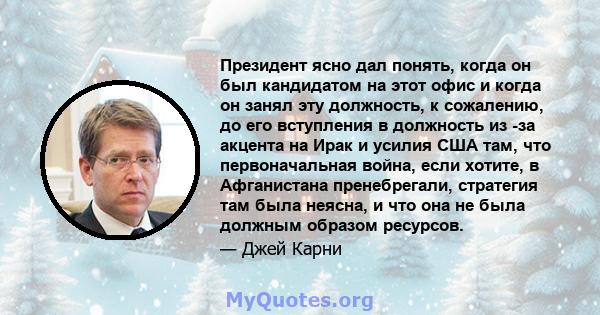 Президент ясно дал понять, когда он был кандидатом на этот офис и когда он занял эту должность, к сожалению, до его вступления в должность из -за акцента на Ирак и усилия США там, что первоначальная война, если хотите, в Афганистана пренебрегали, стратегия там была неясна, и что она не была должным образом ресурсов.
— Джей Карни

MyQuotes.org